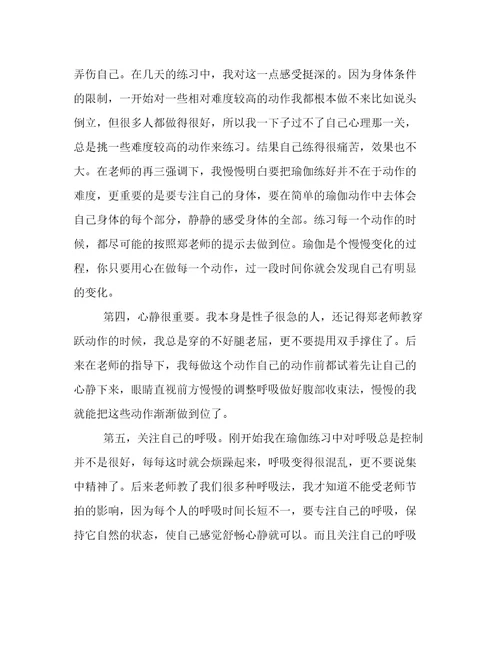 弄伤自己。在几天的练习中，我对这一点感受挺深的。因为身体条件的限制，一开始对一些相对难度较高的动作我都根本做不来比如说头倒立，但很多人都做得很好，所以我一下子过不了自己心理那一关，总是挑一些难度较高的动作来练习。结果自己练得很痛苦，效果也不大。在老师的再三强调下，我慢慢明白要把瑜伽练好并不在于动作的难度，更重要的是要专注自己的身体，要在简单的瑜伽动作中去体会自己身体的每个部分，静静的感受身体的全部。练习每一个动作的时候，都尽可能的按照郑老师的提示去做到位。瑜伽是个慢慢变化的过程，你只要用心在做每一个动作，过一段时间你就会发现自己有明显的变化。

第四，心静很重要。我本身是性子很急的人，还记得郑老师教穿跃动作的时候，我总是穿的不好腿老屈，更不要提用双手撑住了。后来在老师的指导下，我每做这个动作自己的动作前都试着先让自己的心静下来，眼睛直视前方慢慢的调整呼吸做好腹部收束法，慢慢的我就能把这些动作渐渐做到位了。

第五，关注自己的呼吸。刚开始我在瑜伽练习中对呼吸总是控制并不是很好，每每这时就会烦躁起来，呼吸变得很混乱，更不要说集中精神了。后来老师教了我们很多种呼吸法，我才知道不能受老师节拍的影响，因为每个人的呼吸时间长短不一，要专注自己的呼吸，保持它自然的状态，使自己感觉舒畅心静就可以。而且关注自己的呼吸